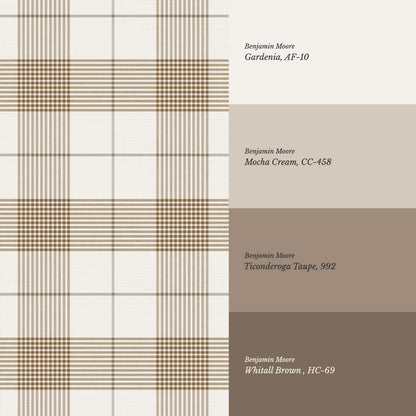 Benjamin Moore
Gardenia, AF-10

Benjamin Moore
Mocha Cream, CC-458

Benjamin Moore
Ticonderoga Taupe, 992

Benjamin Moore
Whitall Brown , HC-69